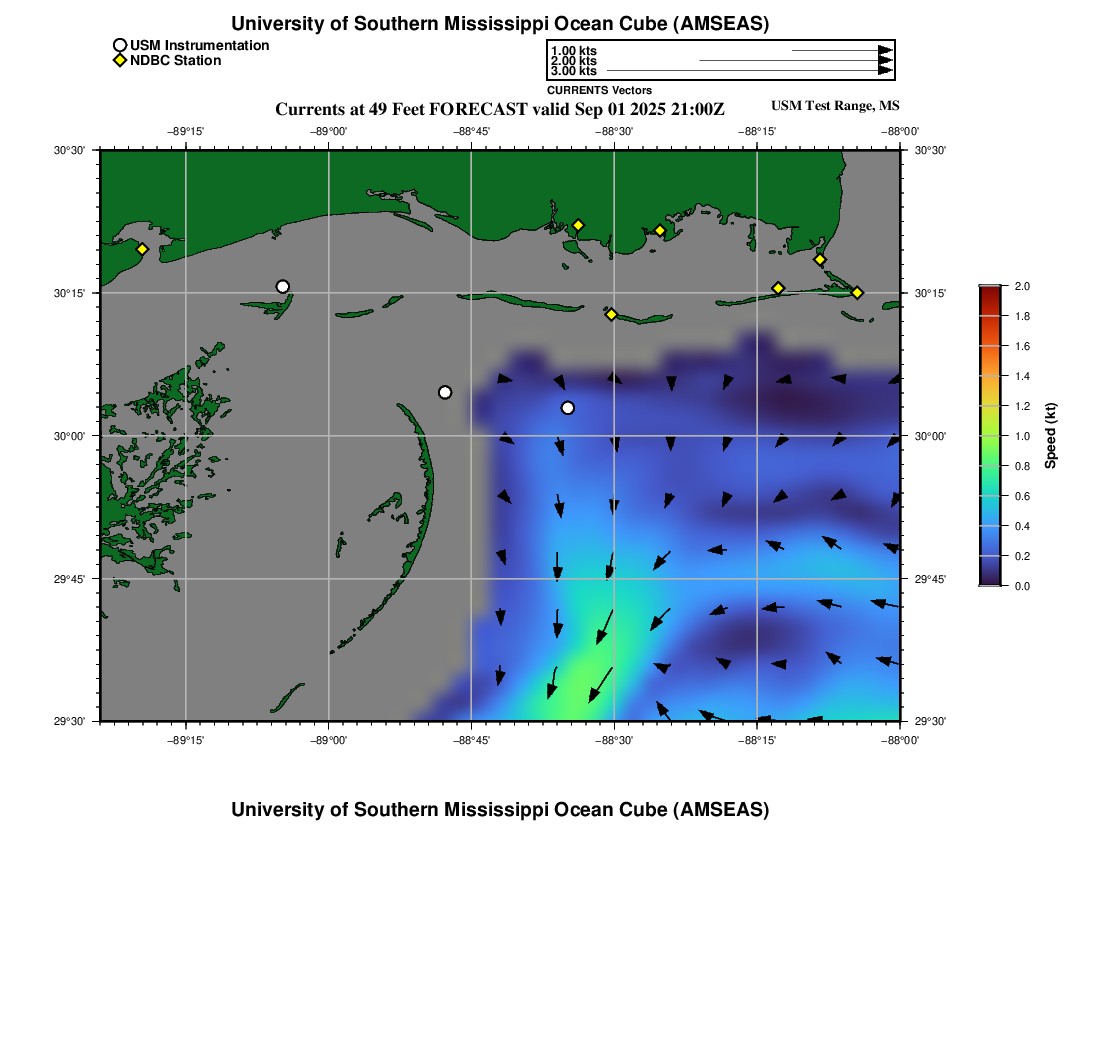 University of Southern Mississippi Ocean Cube (AMSEAS)

USM Instrumentation
NDBC Station

1.00 kts
2.00 kts
3.00 kts
CURRENTS Vectors

Currents at 49 Feet FORECAST valid Sep 01 2025 21:00Z

USM Test Range, MS

−89°15' −89°00' −88°45' −88°30' −88°15' −88°00'

30°30'
30°15'
30°00'
29°45'
29°30'

30°30'
30°15'
30°00'
29°45'
29°30'

−89°15' −89°00' −88°45' −88°30' −88°15' −88°00'

2.0
1.8
1.6
1.4
1.2
1.0
0.8
0.6
0.4
0.2
0.0
Speed (kt)

University of Southern Mississippi Ocean Cube (AMSEAS)